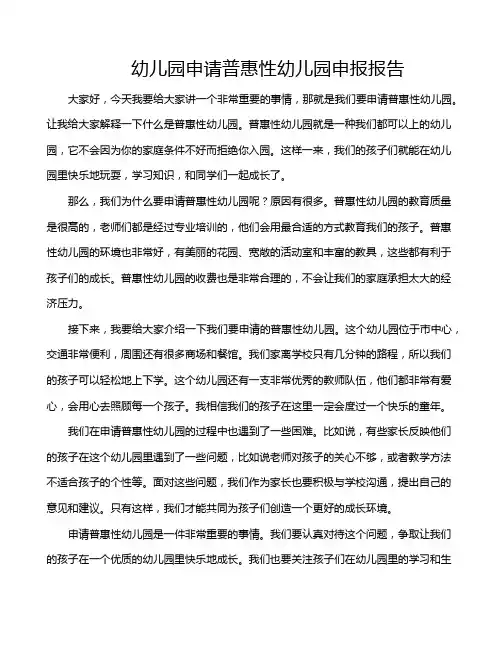 幼儿园申请普惠性幼儿园申报报告

大家好，今天我要给大家讲一个非常重要的事情，那就是我们要申请普惠性幼儿园。让我给大家解释一下什么是普惠性幼儿园。普惠性幼儿园就是一种我们都可以上的幼儿园，它不会因为你的家庭条件不好而拒绝你入园。这样一来，我们的孩子们就能在幼儿园里快乐地玩耍，学习知识，和同学们一起成长了。

那么，我们为什么要申请普惠性幼儿园呢？原因有很多。普惠性幼儿园的教育质量是很高的，老师们都是经过专业培训的，他们会用最合适的方式教育我们的孩子。普惠性幼儿园的环境也非常好，有美丽的花园、宽敞的活动室和丰富的教具，这些都有利于孩子们的成长。普惠性幼儿园的收费也是非常合理的，不会让我们的家庭承担太大的经济压力。

接下来，我要给大家介绍一下我们要申请的普惠性幼儿园。这个幼儿园位于市中心，交通非常便利，周围还有很多商场和餐馆。我们家离学校只有几分钟的路程，所以我们的孩子可以轻松地上下学。这个幼儿园还有一支非常优秀的教师队伍，他们都非常有爱心，会用心去照顾每一个孩子。我相信我们的孩子在这里一定会度过一个快乐的童年。

我们在申请普惠性幼儿园的过程中也遇到了一些困难。比如说，有些家长反映他们的孩子在这个幼儿园里遇到了一些问题，比如说老师对孩子的关心不够，或者教学方法不适合孩子的个性等。面对这些问题，我们作为家长也要积极与学校沟通，提出自己的意见和建议。只有这样，我们才能共同为孩子们创造一个更好的成长环境。

申请普惠性幼儿园是一件非常重要的事情。我们要认真对待这个问题，争取让我们的孩子在一个优质的幼儿园里快乐地成长。我们也要关注孩子们在幼儿园里的学习和生